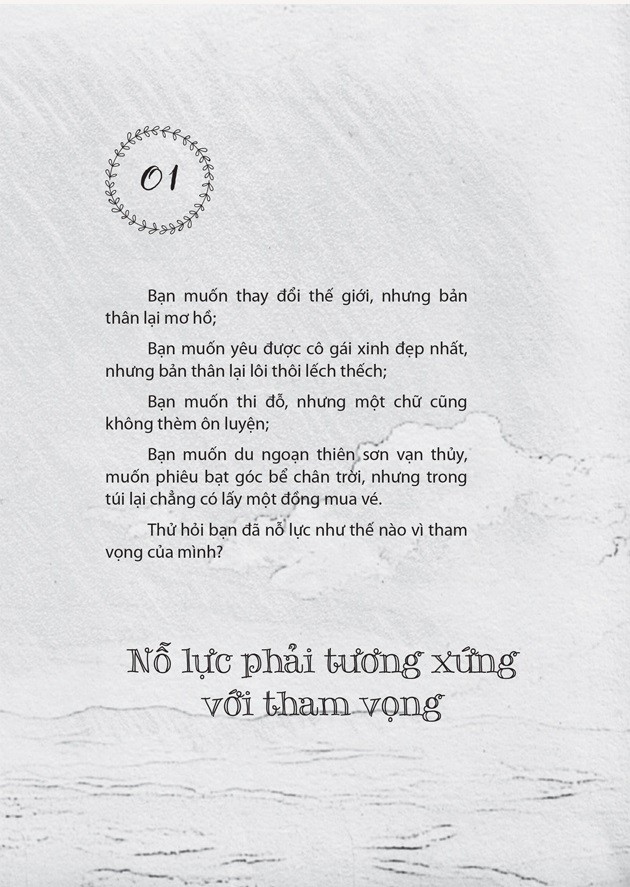 01

Bạn muốn thay đổi thế giới, nhưng bản thân lại mơ hồ;

Bạn muốn yêu được cô gái xinh đẹp nhất, nhưng bản thân lại lôi thôi lếch thếch;

Bạn muốn thi đỗ, nhưng một chữ cũng không thèm ôn luyện;

Bạn muốn du ngoạn thiên sơn vạn thủy, muốn phiêu bạt góc bể chân trời, nhưng trong túi lại chẳng có lấy một đồng mua vé.

Thử hỏi bạn đã nỗ lực như thế nào vì tham vọng của mình?

Nỗ lực phải tương xứng với tham vọng